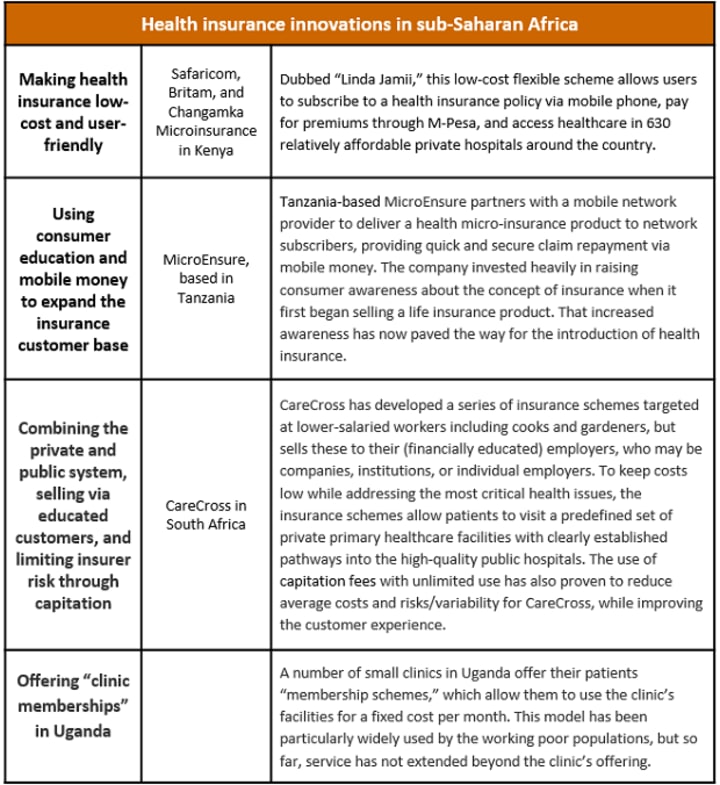 | Health insurance innovations in sub-Saharan Africa | | |
|---|---|---|
| Making health insurance low-cost and user-friendly | Safaricom, Britam, and Changamka Microinsurance in Kenya | Dubbed "Linda Jamii," this low-cost flexible scheme allows users to subscribe to a health insurance policy via mobile phone, pay for premiums through M-Pesa, and access healthcare in 630 relatively affordable private hospitals around the country. |
| Using consumer education and mobile money to expand the insurance customer base | MicroEnsure, based in Tanzania | Tanzania-based MicroEnsure partners with a mobile network provider to deliver a health micro-insurance product to network subscribers, providing quick and secure claim repayment via mobile money. The company invested heavily in raising consumer awareness about the concept of insurance when it first began selling a life insurance product. That increased awareness has now paved the way for the introduction of health insurance. |
| Combining the private and public system, selling via educated customers, and limiting insurer risk through capitation | CareCross in South Africa | CareCross has developed a series of insurance schemes targeted at lower-salaried workers including cooks and gardeners, but sells these to their (financially educated) employers, who may be companies, institutions, or individual employers. To keep costs low while addressing the most critical health issues, the insurance schemes allow patients to visit a predefined set of private primary healthcare facilities with clearly established pathways into the high-quality public hospitals. The use of capitation fees with unlimited use has also proven to reduce average costs and risks/variability for CareCross, while improving the customer experience. |
| Offering "clinic memberships" in Uganda | | A number of small clinics in Uganda offer their patients "membership schemes," which allow them to use the clinic's facilities for a fixed cost per month. This model has been particularly widely used by the working poor populations, but so far, service has not extended beyond the clinic's offering. |